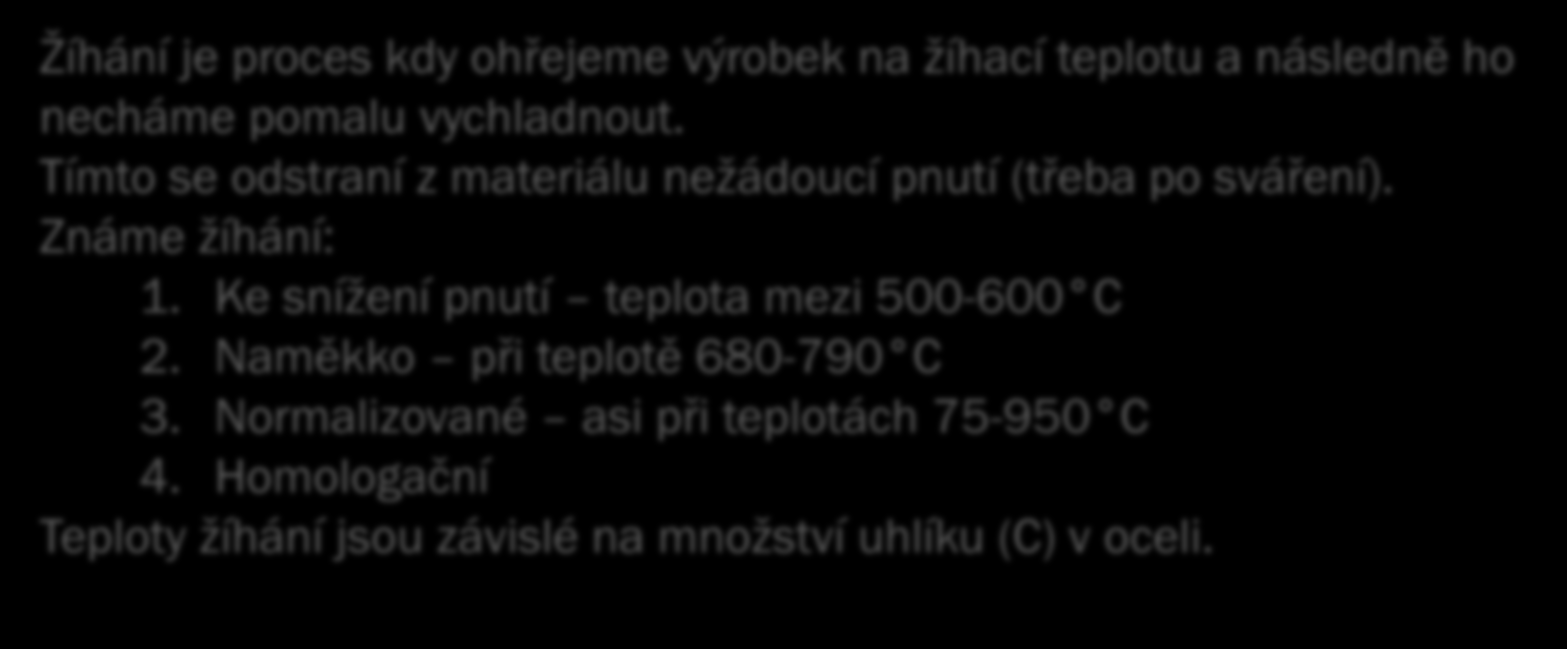 Žíhání je proces kdy ohřejeme výrobek na žíhací teplotu a následně ho necháme pomalu vychladnout.
Tímto se odstraní z materiálu nežádoucí pnutí (třeba po sváření).
Známe žíhání:
1. Ke snížení pnutí – teplota mezi 500-600°C
2. Naměkko – při teplotě 680-790°C
3. Normalizované – asi při teplotách 75-950°C
4. Homologační
Teploty žíhání jsou závislé na množství uhlíku (C) v oceli.